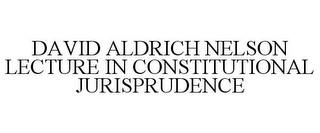 DAVID ALDRICH NELSON LECTURE IN CONSTITUTIONAL JURISPRUDENCE